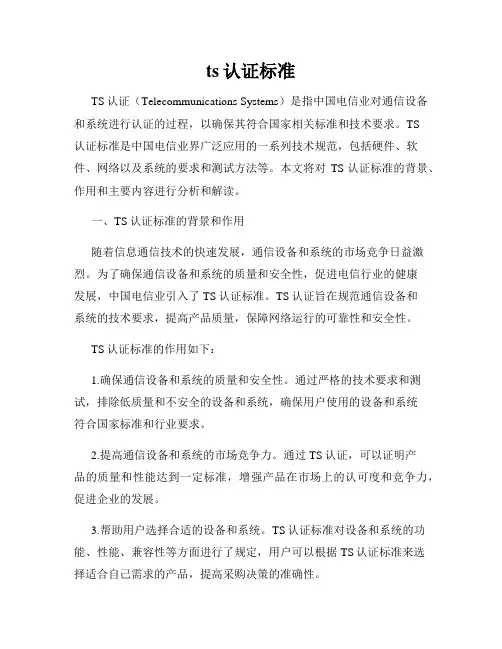 ts 认证标准

TS 认证（Telecommunications Systems）是指中国电信业对通信设备和系统进行认证的过程，以确保其符合国家相关标准和技术要求。TS 认证标准是中国电信业界广泛应用的一系列技术规范，包括硬件、软件、网络以及系统的要求和测试方法等。本文将对 TS 认证标准的背景、作用和主要内容进行分析和解读。

一、TS 认证标准的背景和作用

随着信息通信技术的快速发展，通信设备和系统的市场竞争日益激烈。为了确保通信设备和系统的质量和安全性，促进电信行业的健康发展，中国电信业引入了 TS 认证标准。TS 认证旨在规范通信设备和系统的技术要求，提高产品质量，保障网络运行的可靠性和安全性。

TS 认证标准的作用如下：

1.确保通信设备和系统的质量和安全性。通过严格的技术要求和测试，排除低质量和不安全的设备和系统，确保用户使用的设备和系统符合国家标准和行业要求。

2.提高通信设备和系统的市场竞争力。通过 TS 认证，可以证明产品的质量和性能达到一定标准，增强产品在市场上的认可度和竞争力，促进企业的发展。

3.帮助用户选择合适的设备和系统。TS 认证标准对设备和系统的功能、性能、兼容性等方面进行了规定，用户可以根据 TS 认证标准来选择适合自己需求的产品，提高采购决策的准确性。